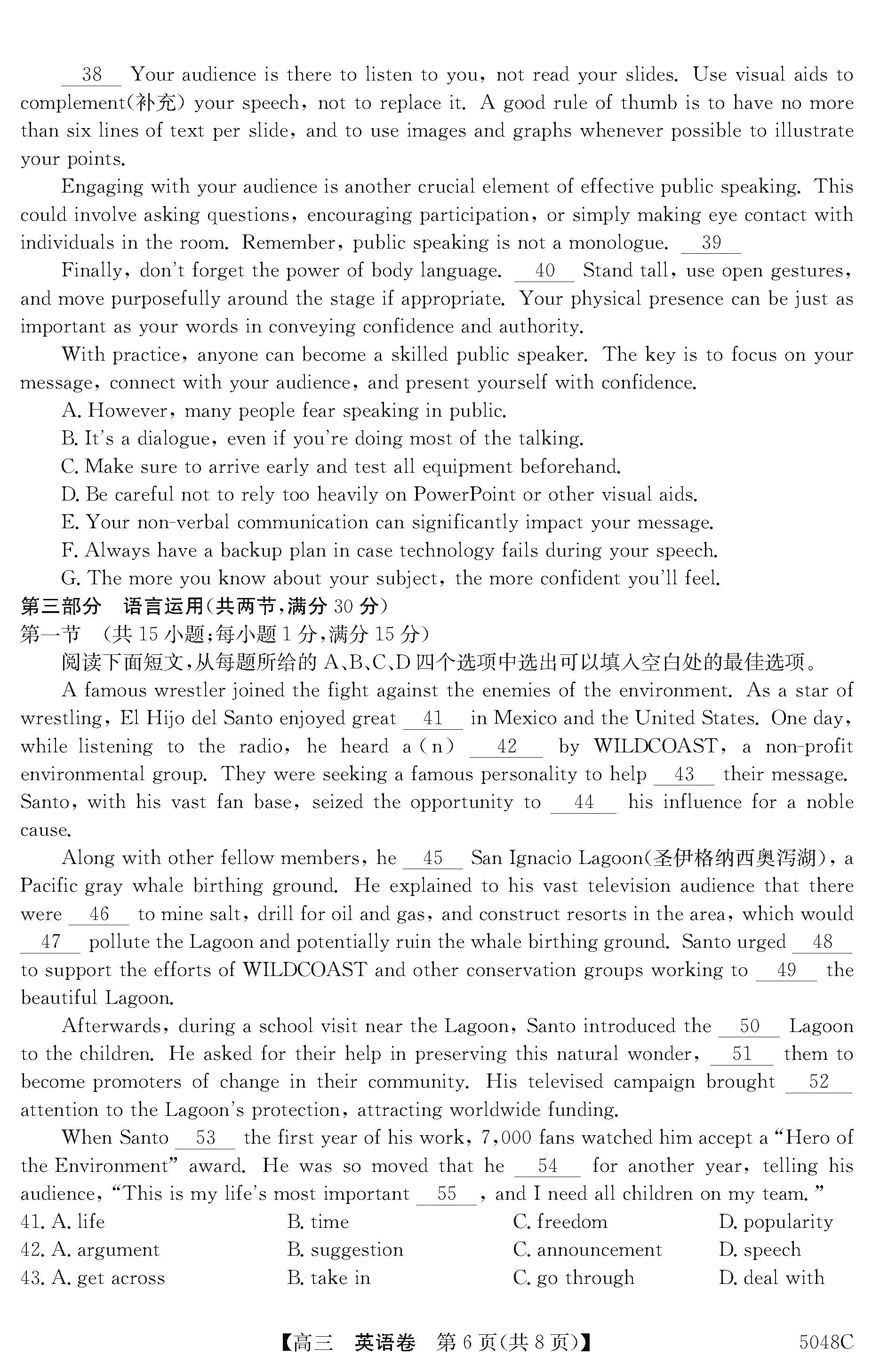 __38__ Your audience is there to listen to you, not read your slides. Use visual aids to complement(补充) your speech, not to replace it. A good rule of thumb is to have no more than six lines of text per slide, and to use images and graphs whenever possible to illustrate your points.

Engaging with your audience is another crucial element of effective public speaking. This could involve asking questions, encouraging participation, or simply making eye contact with individuals in the room. Remember, public speaking is not a monologue. __39__

Finally, don't forget the power of body language. __40__ Stand tall, use open gestures, and move purposefully around the stage if appropriate. Your physical presence can be just as important as your words in conveying confidence and authority.

With practice, anyone can become a skilled public speaker. The key is to focus on your message, connect with your audience, and present yourself with confidence.

A. However, many people fear speaking in public.
B. It's a dialogue, even if you're doing most of the talking.
C. Make sure to arrive early and test all equipment beforehand.
D. Be careful not to rely too heavily on PowerPoint or other visual aids.
E. Your non-verbal communication can significantly impact your message.
F. Always have a backup plan in case technology fails during your speech.
G. The more you know about your subject, the more confident you'll feel.

第三部分 语言运用(共两节,满分 30 分)
第一节 (共 15 小题;每小题 1 分,满分 15 分)
阅读下面短文,从每题所给的 A、B、C、D 四个选项中选出可以填入空白处的最佳选项。

A famous wrestler joined the fight against the enemies of the environment. As a star of wrestling, El Hijo del Santo enjoyed great __41__ in Mexico and the United States. One day, while listening to the radio, he heard a(n) __42__ by WILDCOAST, a non-profit environmental group. They were seeking a famous personality to help __43__ their message. Santo, with his vast fan base, seized the opportunity to __44__ his influence for a noble cause.

Along with other fellow members, he __45__ San Ignacio Lagoon(圣伊格纳西奥泻湖), a Pacific gray whale birthing ground. He explained to his vast television audience that there were __46__ to mine salt, drill for oil and gas, and construct resorts in the area, which would __47__ pollute the Lagoon and potentially ruin the whale birthing ground. Santo urged __48__ to support the efforts of WILDCOAST and other conservation groups working to __49__ the beautiful Lagoon.

Afterwards, during a school visit near the Lagoon, Santo introduced the __50__ Lagoon to the children. He asked for their help in preserving this natural wonder, __51__ them to become promoters of change in their community. His televised campaign brought __52__ attention to the Lagoon's protection, attracting worldwide funding.

When Santo __53__ the first year of his work, 7,000 fans watched him accept a "Hero of the Environment" award. He was so moved that he __54__ for another year, telling his audience, "This is my life's most important __55__, and I need all children on my team."

41. A. life B. time C. freedom D. popularity
42. A. argument B. suggestion C. announcement D. speech
43. A. get across B. take in C. go through D. deal with

【高三 英语卷 第 6 页(共 8 页)】 5048C